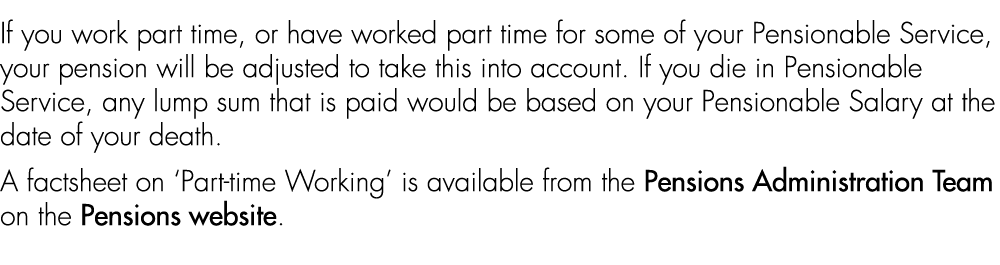 If you work part time, or have worked part time for some of your Pensionable Service, your pension will be adjusted to take this into account. If you die in Pensionable Service, any lump sum that is paid would be based on your Pensionable Salary at the date of your death.

A factsheet on 'Part-time Working' is available from the Pensions Administration Team on the Pensions website.